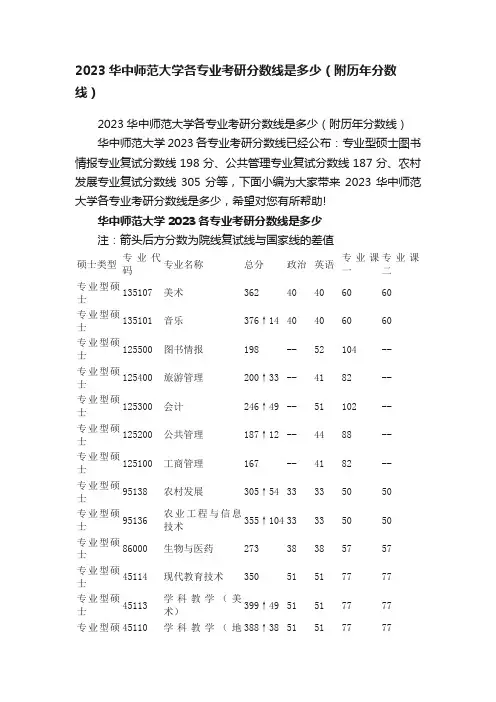 2023 华中师范大学各专业考研分数线是多少（附历年分数线）

2023 华中师范大学各专业考研分数线是多少（附历年分数线）

华中师范大学 2023 各专业考研分数线已经公布：专业型硕士图书情报专业复试分数线 198 分、公共管理专业复试分数线 187 分、农村发展专业复试分数线 305 分等，下面小编为大家带来 2023 华中师范大学各专业考研分数线是多少，希望对您有所帮助!

华中师范大学 2023 各专业考研分数线是多少

注：箭头后方分数为院线复试线与国家线的差值

| 硕士类型 | 专业代码 | 专业名称 | 总分 | 政治 | 英语 | 专业课一 | 专业课二 |
|---|---|---|---|---|---|---|---|
| 专业型硕士 | 135107 | 美术 | 362 | 40 | 40 | 60 | 60 |
| 专业型硕士 | 135101 | 音乐 | 376↑14 | 40 | 40 | 60 | 60 |
| 专业型硕士 | 125500 | 图书情报 | 198 | -- | 52 | 104 | -- |
| 专业型硕士 | 125400 | 旅游管理 | 200↑33 | -- | 41 | 82 | -- |
| 专业型硕士 | 125300 | 会计 | 246↑49 | -- | 51 | 102 | -- |
| 专业型硕士 | 125200 | 公共管理 | 187↑12 | -- | 44 | 88 | -- |
| 专业型硕士 | 125100 | 工商管理 | 167 | -- | 41 | 82 | -- |
| 专业型硕士 | 95138 | 农村发展 | 305↑54 | 33 | 33 | 50 | 50 |
| 专业型硕士 | 95136 | 农业工程与信息技术 | 355↑104 | 33 | 33 | 50 | 50 |
| 专业型硕士 | 86000 | 生物与医药 | 273 | 38 | 38 | 57 | 57 |
| 专业型硕士 | 45114 | 现代教育技术 | 350 | 51 | 51 | 77 | 77 |
| 专业型硕士 | 45113 | 学科教学（美术） | 399↑49 | 51 | 51 | 77 | 77 |
| 专业型硕 | 45110 | 学科教学（地 | 388↑38 | 51 | 51 | 77 | 77 |